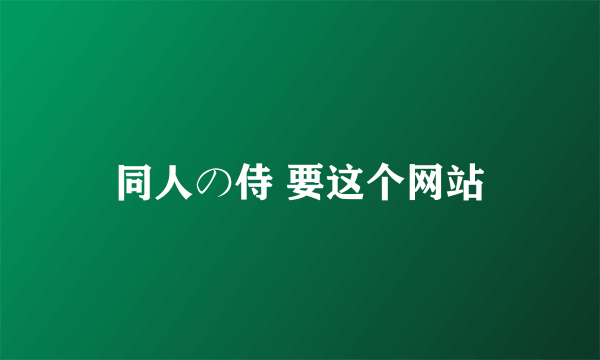 同人の侍 要这个网站